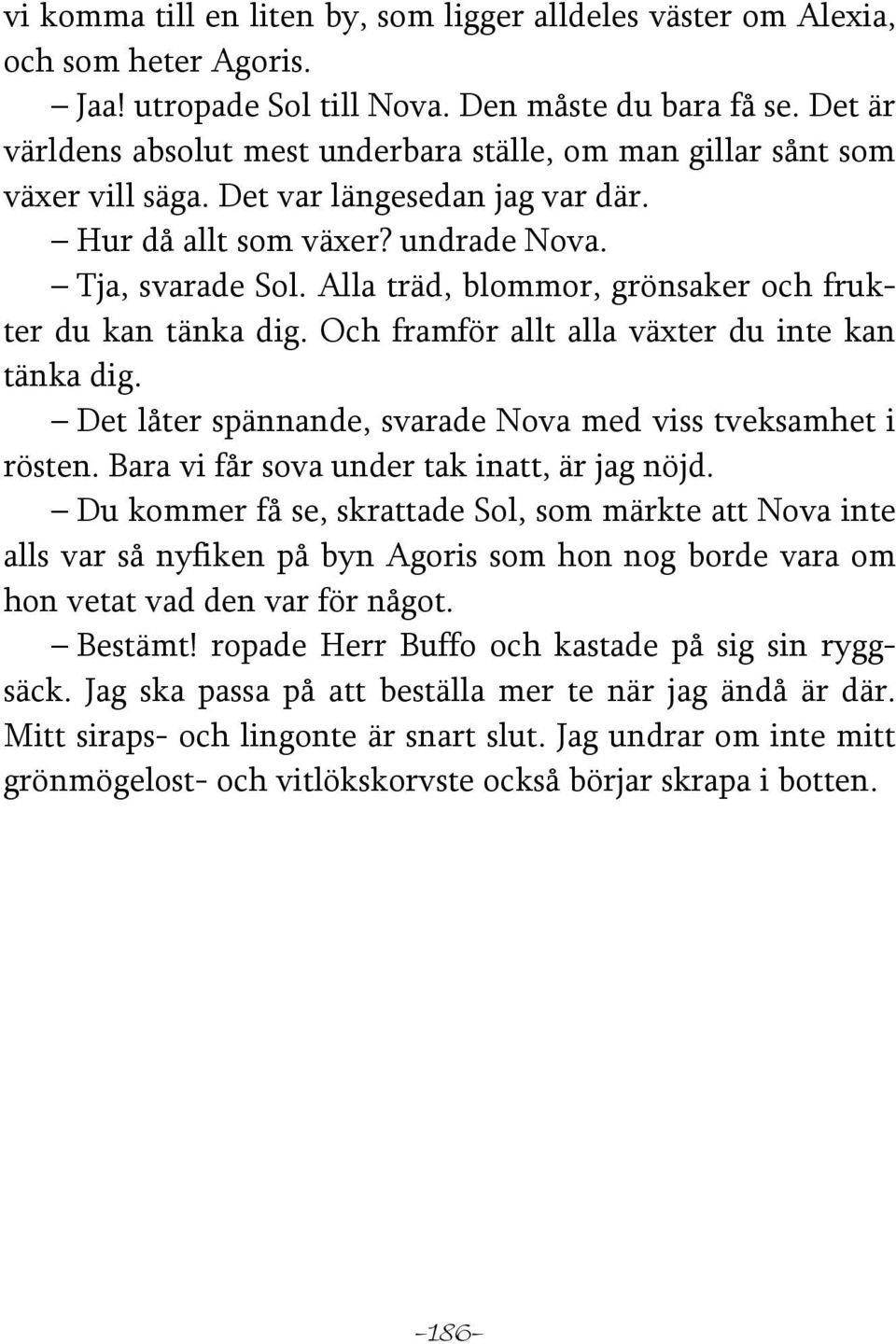 vi komma till en liten by, som ligger alldeles väster om Alexia, och som heter Agoris.

– Jaa! utropade Sol till Nova. Den måste du bara få se. Det är världens absolut mest underbara ställe, om man gillar sånt som växer vill säga. Det var längesedan jag var där.

– Hur då allt som växer? undrade Nova.

– Tja, svarade Sol. Alla träd, blommor, grönsaker och frukter du kan tänka dig. Och framför allt alla växter du inte kan tänka dig.

– Det låter spännande, svarade Nova med viss tveksamhet i rösten. Bara vi får sova under tak inatt, är jag nöjd.

– Du kommer få se, skrattade Sol, som märkte att Nova inte alls var så nyfiken på byn Agoris som hon nog borde vara om hon vetat vad den var för något.

– Bestämt! ropade Herr Buffo och kastade på sig sin ryggsäck. Jag ska passa på att beställa mer te när jag ändå är där. Mitt siraps- och lingonte är snart slut. Jag undrar om inte mitt grönmögelost- och vitlökskorvste också börjar skrapa i botten.

-186-